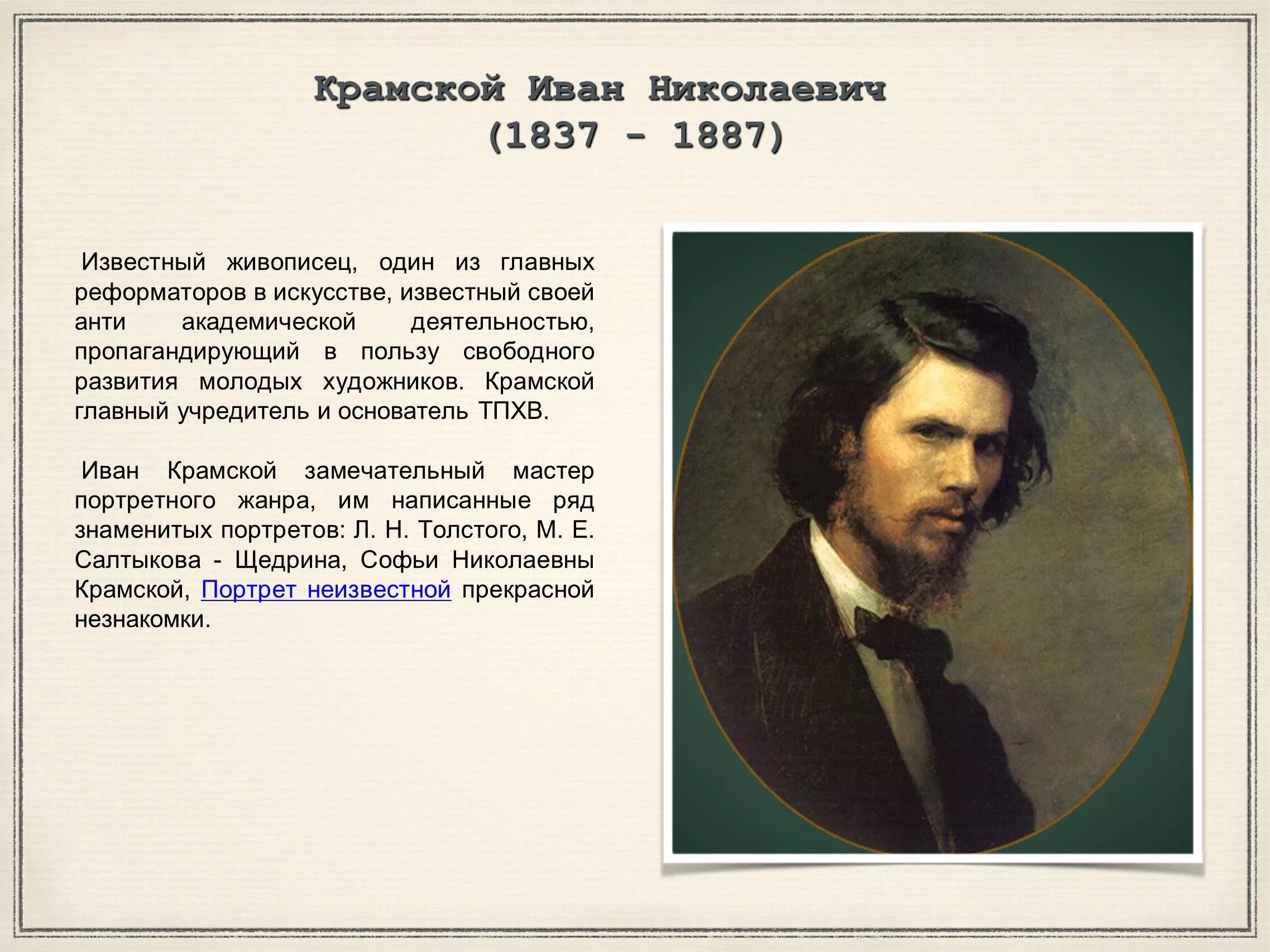 Крамской Иван Николаевич
(1837 - 1887)

Известный живописец, один из главных реформаторов в искусстве, известный своей анти академической деятельностью, пропагандирующий в пользу свободного развития молодых художников. Крамской главный учредитель и основатель ТПХВ.

Иван Крамской замечательный мастер портретного жанра, им написанные ряд знаменитых портретов: Л. Н. Толстого, М. Е. Салтыкова - Щедрина, Софьи Николаевны Крамской, Портрет неизвестной прекрасной незнакомки.